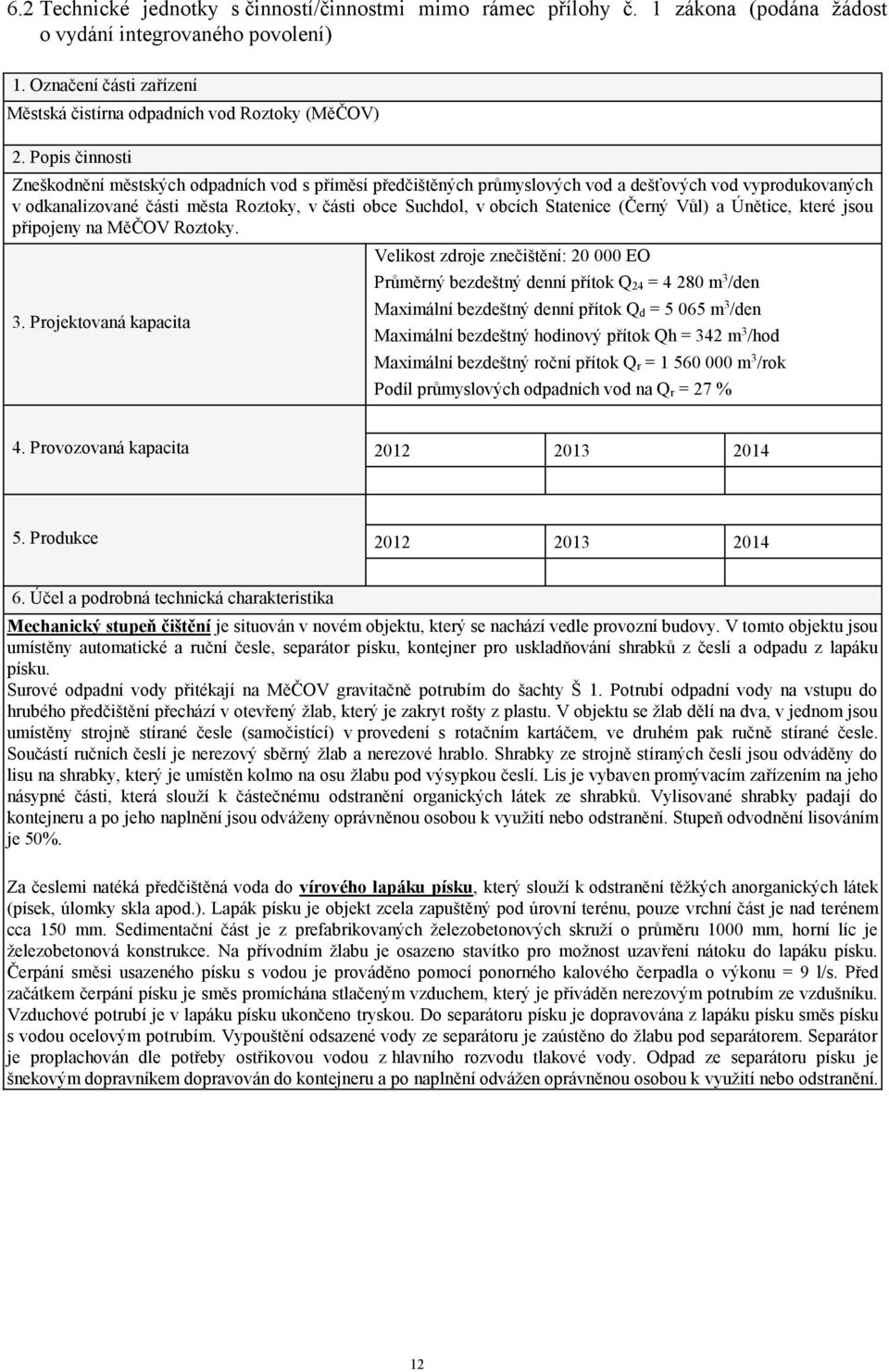 6.2 Technické jednotky s činností/činnostmi mimo rámec přílohy č. 1 zákona (podána žádost o vydání integrovaného povolení)

1. Označení části zařízení
Městská čistírna odpadních vod Roztoky (MěČOV)

2. Popis činnosti
Zneškodnění městských odpadních vod s příměsí předčištěných průmyslových vod a dešťových vod vyprodukovaných v odkanalizované části města Roztoky, v části obce Suchdol, v obcích Statenice (Černý Vůl) a Únětice, které jsou připojeny na MěČOV Roztoky.

3. Projektovaná kapacita

Velikost zdroje znečištění: 20 000 EO
Průměrný bezdeštný denní přítok $Q_{24}$ = 4 280 $m^3$/den
Maximální bezdeštný denní přítok $Q_d$ = 5 065 $m^3$/den
Maximální bezdeštný hodinový přítok Qh = 342 $m^3$/hod
Maximální bezdeštný roční přítok $Q_r$ = 1 560 000 $m^3$/rok
Podíl průmyslových odpadních vod na $Q_r$ = 27 %

4. Provozovaná kapacita

| 2012 | 2013 | 2014 |
|---|---|---|
| | | |

5. Produkce

| 2012 | 2013 | 2014 |
|---|---|---|

6. Účel a podrobná technická charakteristika

Mechanický stupeň čištění je situován v novém objektu, který se nachází vedle provozní budovy. V tomto objektu jsou umístěny automatické a ruční česle, separátor písku, kontejner pro uskladňování shrabků z česlí a odpadu z lapáku písku.
Surové odpadní vody přitékají na MěČOV gravitačně potrubím do šachty Š 1. Potrubí odpadní vody na vstupu do hrubého předčištění přechází v otevřený žlab, který je zakryt rošty z plastu. V objektu se žlab dělí na dva, v jednom jsou umístěny strojně stírané česle (samočistící) v provedení s rotačním kartáčem, ve druhém pak ručně stírané česle. Součástí ručních česlí je nerezový sběrný žlab a nerezové hrablo. Shrabky ze strojně stíraných česlí jsou odváděny do lisu na shrabky, který je umístěn kolmo na osu žlabu pod výsypkou česlí. Lis je vybaven promývacím zařízením na jeho násypné části, která slouží k částečnému odstranění organických látek ze shrabků. Vylisované shrabky padají do kontejneru a po jeho naplnění jsou odváženy oprávněnou osobou k využití nebo odstranění. Stupeň odvodnění lisováním je 50%.

Za česlemi natéká předčištěná voda do vírového lapáku písku, který slouží k odstranění těžkých anorganických látek (písek, úlomky skla apod.). Lapák písku je objekt zcela zapuštěný pod úrovní terénu, pouze vrchní část je nad terénem cca 150 mm. Sedimentační část je z prefabrikovaných železobetonových skruží o průměru 1000 mm, horní líc je železobetonová konstrukce. Na přívodním žlabu je osazeno stavítko pro možnost uzavření nátoku do lapáku písku. Čerpání směsi usazeného písku s vodou je prováděno pomocí ponorného kalového čerpadla o výkonu = 9 l/s. Před začátkem čerpání písku je směs promíchána stlačeným vzduchem, který je přiváděn nerezovým potrubím ze vzdušníku. Vzduchové potrubí je v lapáku písku ukončeno tryskou. Do separátoru písku je dopravována z lapáku písku směs písku s vodou ocelovým potrubím. Vypouštění odsazené vody ze separátoru je zaústěno do žlabu pod separátorem. Separátor je proplachován dle potřeby ostřikovou vodou z hlavního rozvodu tlakové vody. Odpad ze separátoru písku je šnekovým dopravníkem dopravován do kontejneru a po naplnění odvážen oprávněnou osobou k využití nebo odstranění.

12